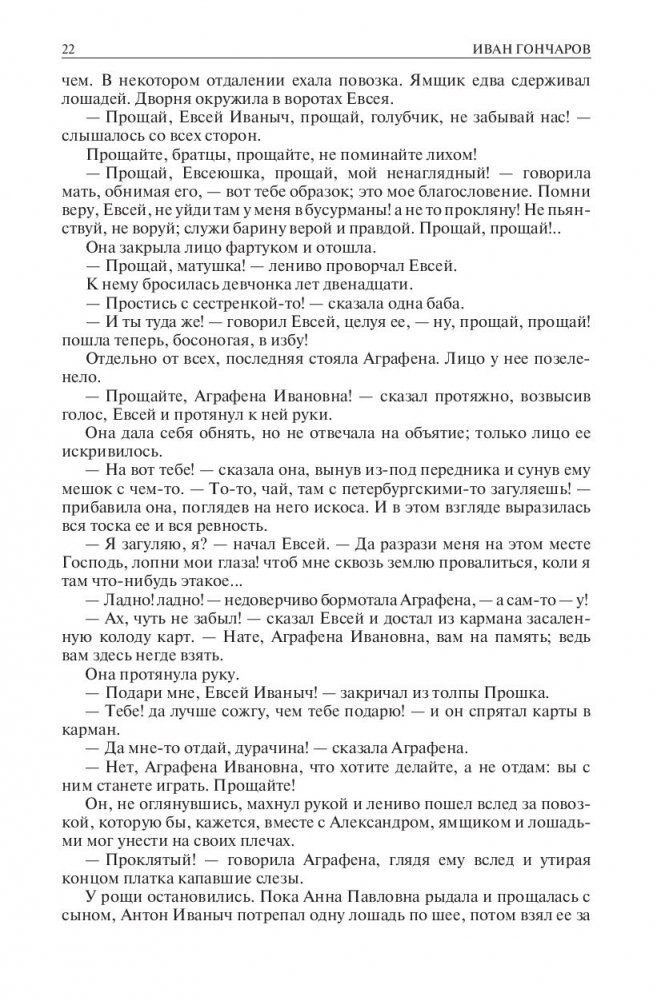 22 ИВАН ГОНЧАРОВ

чем. В некотором отдалении ехала повозка. Ямщик едва сдерживал лошадей. Дворня окружила в воротах Евсея.

— Прощай, Евсей Иваныч, прощай, голубчик, не забывай нас! — слышалось со всех сторон.

Прощайте, братцы, прощайте, не поминайте лихом!

— Прощай, Евсеюшка, прощай, мой ненаглядный! — говорила мать, обнимая его, — вот тебе образок; это мое благословение. Помни веру, Евсей, не уйди там у меня в бусурманы! а не то прокляну! Не пьянствуй, не воруй; служи барину верой и правдой. Прощай, прощай!..

Она закрыла лицо фартуком и отошла.

— Прощай, матушка! — лениво проворчал Евсей.

К нему бросилась девчонка лет двенадцати.

— Простись с сестренкой-то! — сказала одна баба.

— И ты туда же! — говорил Евсей, целуя ее, — ну, прощай, прощай! пошла теперь, босоногая, в избу!

Отдельно от всех, последняя стояла Аграфена. Лицо у нее позеленело.

— Прощайте, Аграфена Ивановна! — сказал протяжно, возвысив голос, Евсей и протянул к ней руки.

Она дала себя обнять, но не отвечала на объятие; только лицо ее искривилось.

— На вот тебе! — сказала она, вынув из-под передника и сунув ему мешок с чем-то. — То-то, чай, там с петербургскими-то загуляешь! — прибавила она, поглядев на него искоса. И в этом взгляде выразилась вся тоска ее и вся ревность.

— Я загуляю, я? — начал Евсей. — Да разрази меня на этом месте Господь, лопни мои глаза! чтоб мне сквозь землю провалиться, коли я там что-нибудь этакое...

— Ладно! ладно! — недоверчиво бормотала Аграфена, — а сам-то — у!

— Ах, чуть не забыл! — сказал Евсей и достал из кармана засаленную колоду карт. — Нате, Аграфена Ивановна, вам на память; ведь вам здесь негде взять.

Она протянула руку.

— Подари мне, Евсей Иваныч! — закричал из толпы Прошка.

— Тебе! да лучше сожгу, чем тебе подарю! — и он спрятал карты в карман.

— Да мне-то отдай, дурачина! — сказала Аграфена.

— Нет, Аграфена Ивановна, что хотите делайте, а не отдам: вы с ним станете играть. Прощайте!

Он, не оглянувшись, махнул рукой и лениво пошел вслед за повозкой, которую бы, кажется, вместе с Александром, ямщиком и лошадьми мог унести на своих плечах.

— Проклятый! — говорила Аграфена, глядя ему вслед и утирая концом платка капавшие слезы.

У рощи остановились. Пока Анна Павловна рыдала и прощалась с сыном, Антон Иваныч потрепал одну лошадь по шее, потом взял ее за